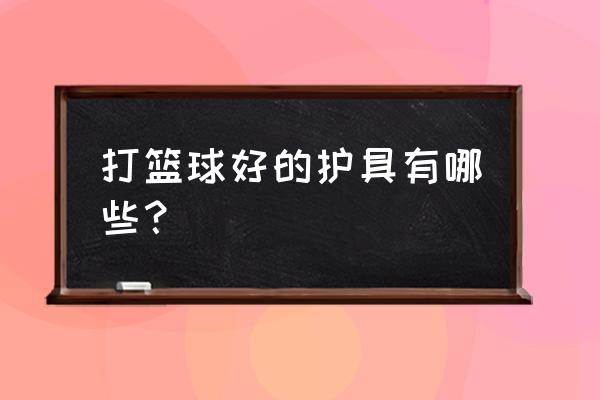 打篮球好的护具有哪些？